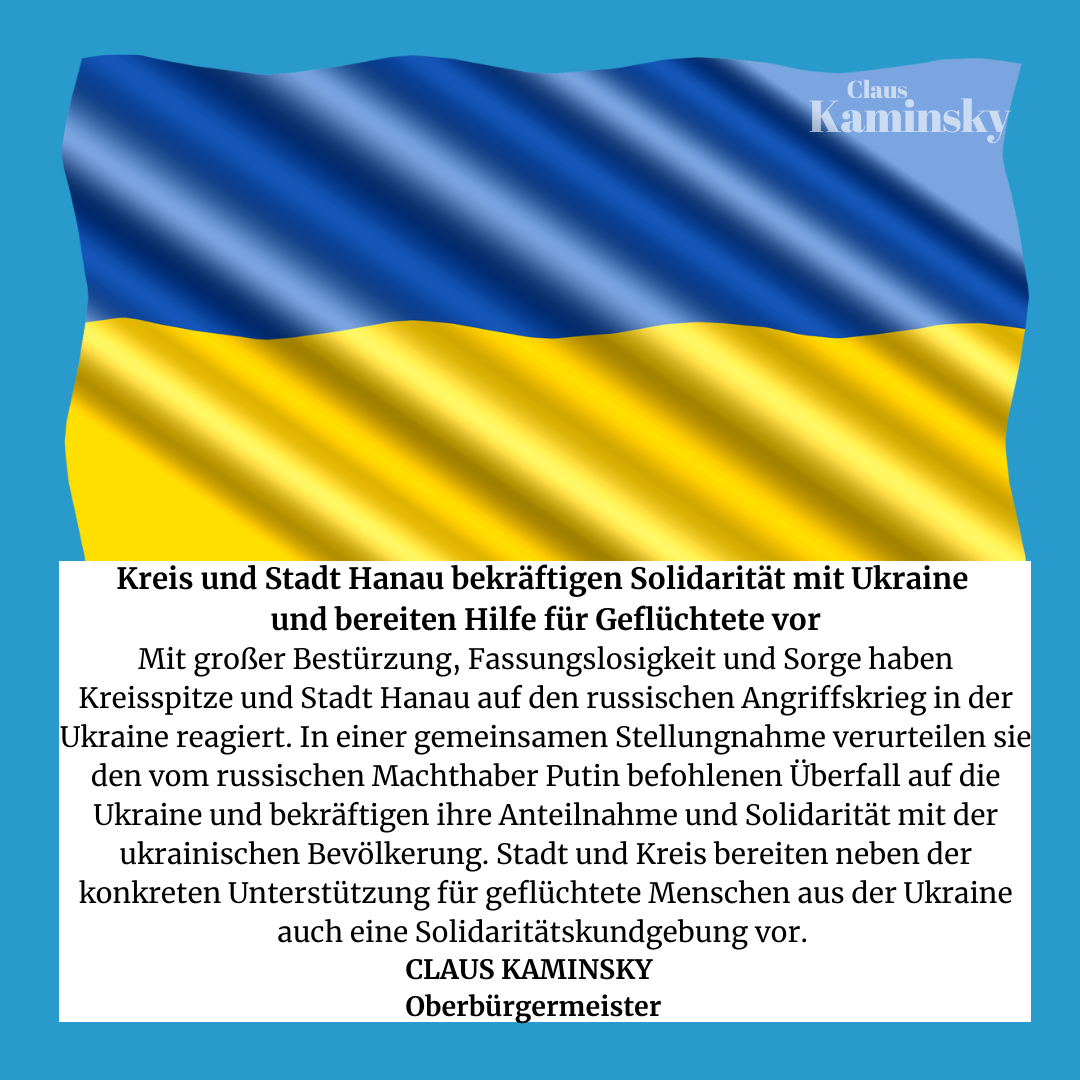 Claus
Kaminsky

Kreis und Stadt Hanau bekräftigen Solidarität mit Ukraine und bereiten Hilfe für Geflüchtete vor

Mit großer Bestürzung, Fassungslosigkeit und Sorge haben Kreisspitze und Stadt Hanau auf den russischen Angriffskrieg in der Ukraine reagiert. In einer gemeinsamen Stellungnahme verurteilen sie den vom russischen Machthaber Putin befohlenen Überfall auf die Ukraine und bekräftigen ihre Anteilnahme und Solidarität mit der ukrainischen Bevölkerung. Stadt und Kreis bereiten neben der konkreten Unterstützung für geflüchtete Menschen aus der Ukraine auch eine Solidaritätskundgebung vor.

CLAUS KAMINSKY
Oberbürgermeister